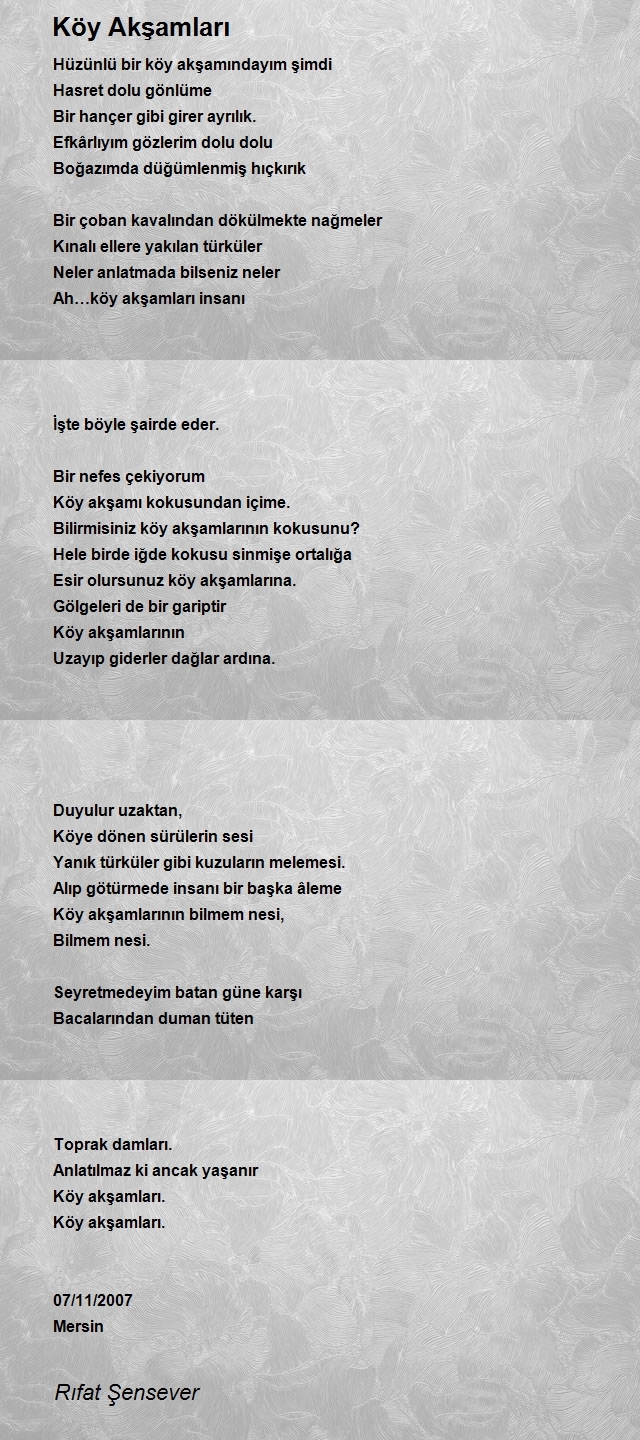 Köy Akşamları

Hüzünlü bir köy akşamındayım şimdi
Hasret dolu gönlüme
Bir hançer gibi girer ayrılık.
Efkârlıyım gözlerim dolu dolu
Boğazımda düğümlenmiş hıçkırık

Bir çoban kavalından dökülmekte nağmeler
Kınalı ellere yakılan türküler
Neler anlatmada bilseniz neler
Ah…köy akşamları insanı

İşte böyle şairde eder.

Bir nefes çekiyorum
Köy akşamı kokusundan içime.
Bilirmisiniz köy akşamlarının kokusunu?
Hele birde iğde kokusu sinmişe ortalığa
Esir olursunuz köy akşamlarına.
Gölgeleri de bir gariptir
Köy akşamlarının
Uzayıp giderler dağlar ardına.

Duyulur uzaktan,
Köye dönen sürülerin sesi
Yanık türküler gibi kuzuların melemesi.
Alıp götürmede insanı bir başka âleme
Köy akşamlarının bilmem nesi,
Bilmem nesi.

Seyretmedeyim batan güne karşı
Bacalarından duman tüten

Toprak damları.
Anlatılmaz ki ancak yaşanır
Köy akşamları.
Köy akşamları.

07/11/2007
Mersin

Rıfat Şensever